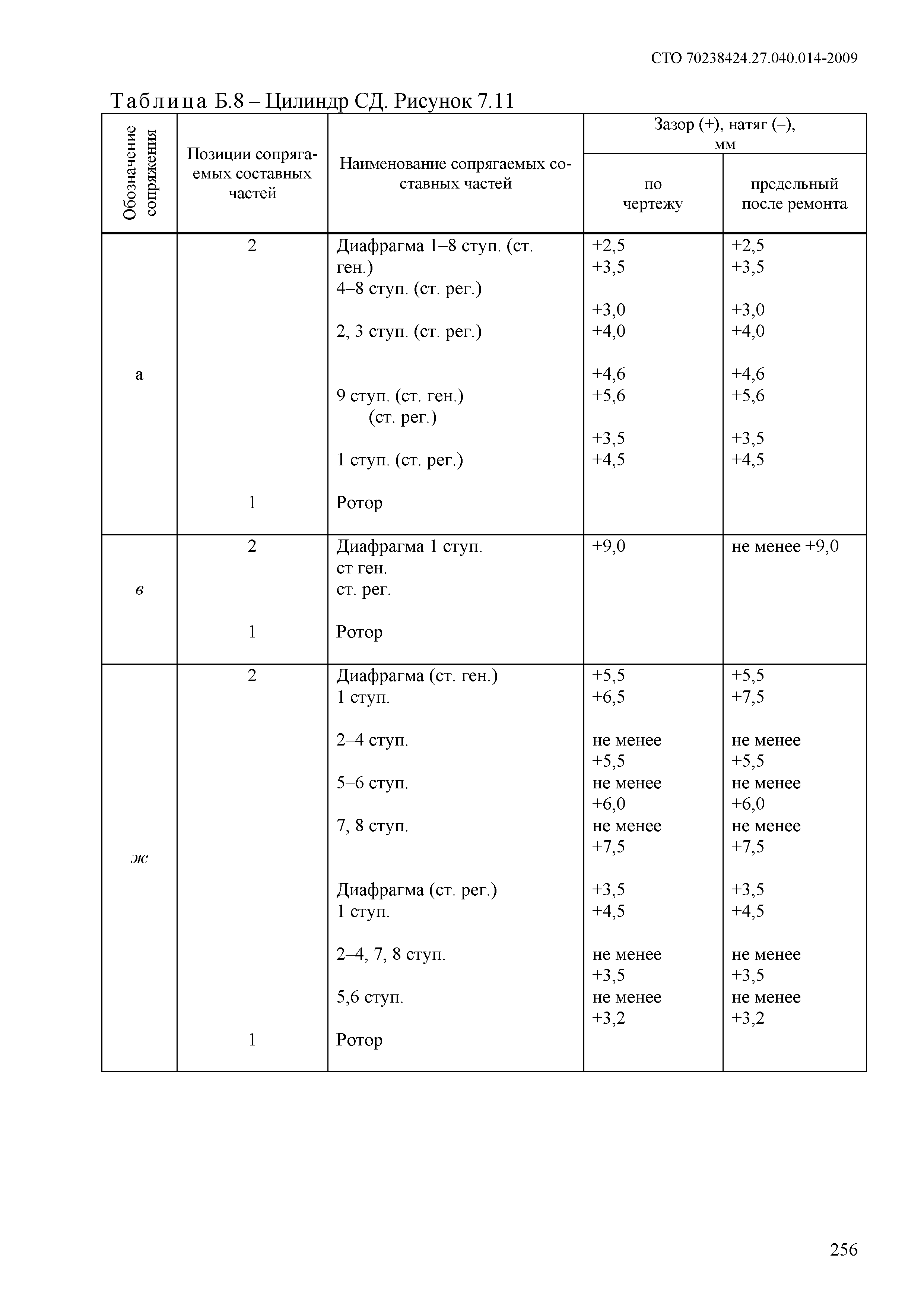 СТО 70238424.27.040.014-2009

Таблица Б.8 – Цилиндр СД. Рисунок 7.11

| Обозначение сопряжения | Позиции сопрягаемых составных частей | Наименование сопрягаемых составных частей | Зазор (+), натяг (–), мм по чертежу | Зазор (+), натяг (–), мм предельный после ремонта |
|---|---|---|---|---|
| а | 2 | Диафрагма 1–8 ступ. (ст. ген.) | +2,5 +3,5 | +2,5 +3,5 |
| | | 4–8 ступ. (ст. рег.) | +3,0 +4,0 | +3,0 +4,0 |
| | | 2, 3 ступ. (ст. рег.) | +4,6 +5,6 | +4,6 +5,6 |
| | | 9 ступ. (ст. ген.) (ст. рег.) | +3,5 +4,5 | +3,5 +4,5 |
| | | 1 ступ. (ст. рег.) | | |
| | 1 | Ротор | | |
| в | 2 | Диафрагма 1 ступ. ст ген. ст. рег. | +9,0 | не менее +9,0 |
| | 1 | Ротор | | |
| ж | 2 | Диафрагма (ст. ген.) 1 ступ. | +5,5 +6,5 | +5,5 +7,5 |
| | | 2–4 ступ. | не менее +5,5 | не менее +5,5 |
| | | 5–6 ступ. | не менее +6,0 | не менее +6,0 |
| | | 7, 8 ступ. | не менее +7,5 | не менее +7,5 |
| | | Диафрагма (ст. рег.) 1 ступ. | +3,5 +4,5 | +3,5 +4,5 |
| | | 2–4, 7, 8 ступ. | не менее +3,5 | не менее +3,5 |
| | | 5,6 ступ. | не менее +3,2 | не менее +3,2 |
| | 1 | Ротор | | |

256